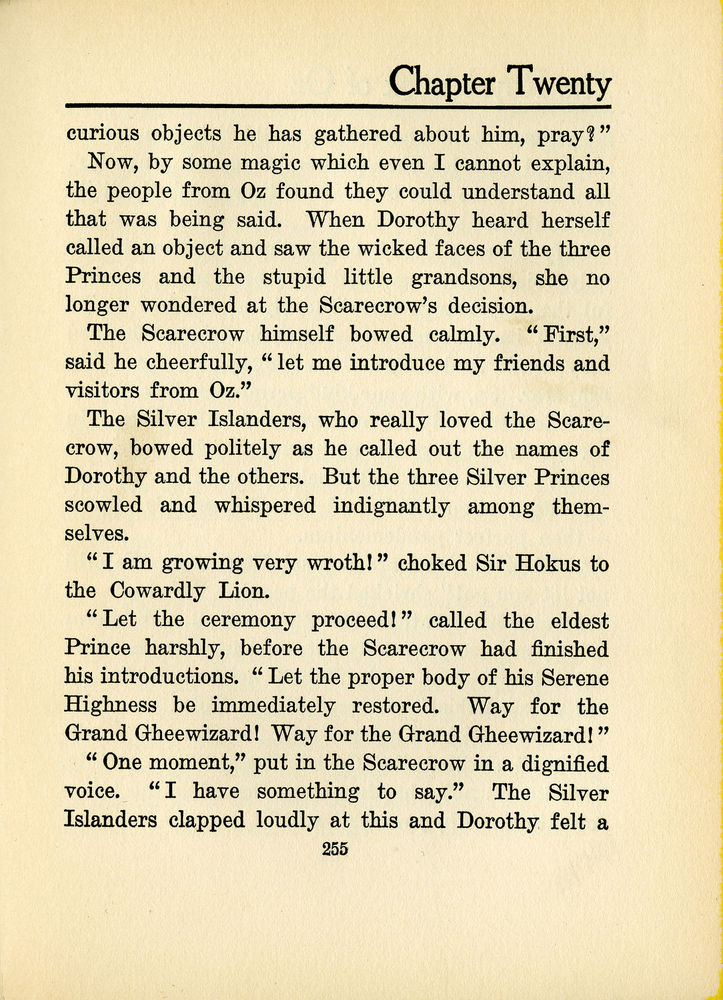 Chapter Twenty

curious objects he has gathered about him, pray?"

Now, by some magic which even I cannot explain, the people from Oz found they could understand all that was being said. When Dorothy heard herself called an object and saw the wicked faces of the three Princes and the stupid little grandsons, she no longer wondered at the Scarecrow's decision.

The Scarecrow himself bowed calmly. "First," said he cheerfully, "let me introduce my friends and visitors from Oz."

The Silver Islanders, who really loved the Scarecrow, bowed politely as he called out the names of Dorothy and the others. But the three Silver Princes scowled and whispered indignantly among themselves.

"I am growing very wroth!" choked Sir Hokus to the Cowardly Lion.

"Let the ceremony proceed!" called the eldest Prince harshly, before the Scarecrow had finished his introductions. "Let the proper body of his Serene Highness be immediately restored. Way for the Grand Gheewizard! Way for the Grand Gheewizard!"

"One moment," put in the Scarecrow in a dignified voice. "I have something to say." The Silver Islanders clapped loudly at this and Dorothy felt a

255